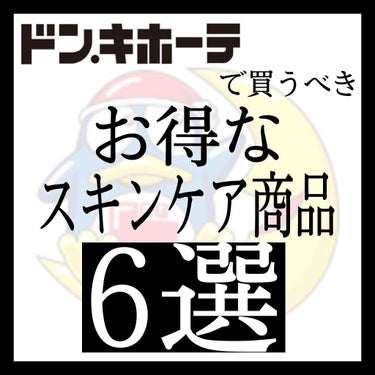 ドン.キホーテ
で買うべき
お得な
スキンケア商品
6選